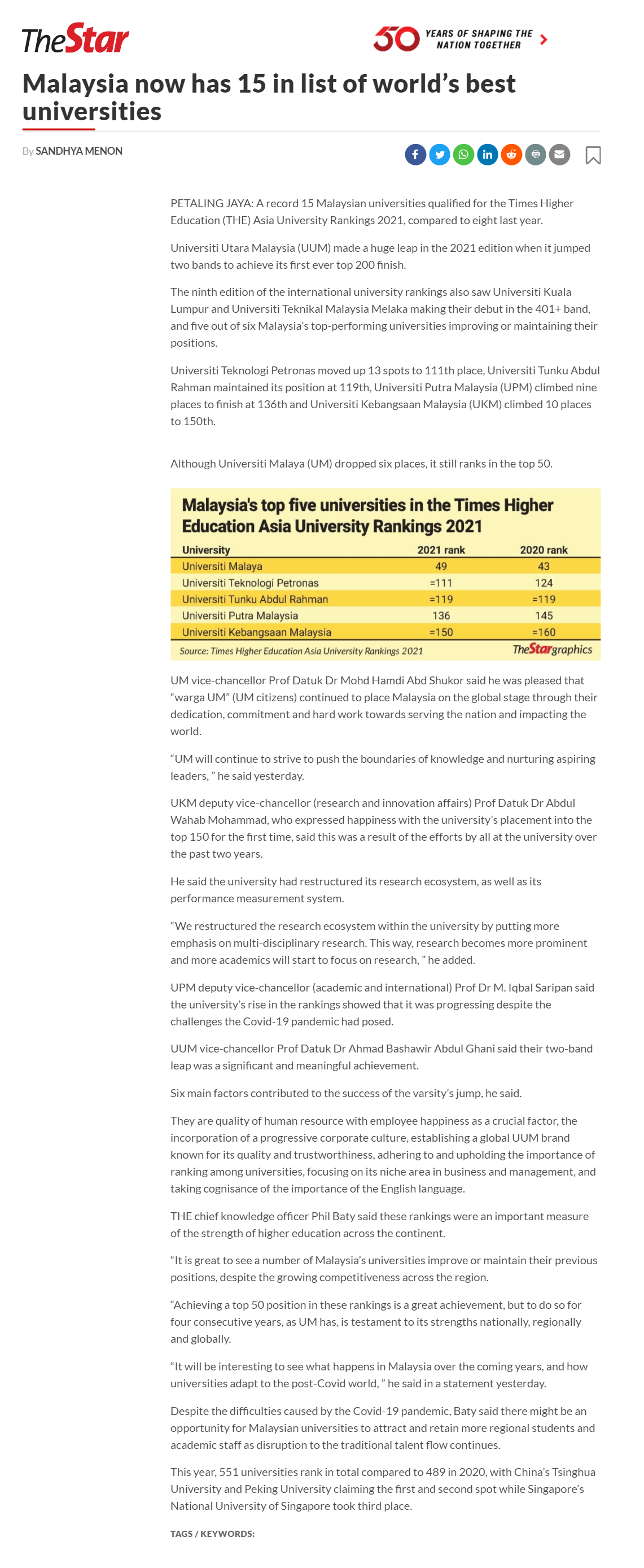 TheStar

50 YEARS OF SHAPING THE NATION TOGETHER

Malaysia now has 15 in list of world's best universities

By SANDHYA MENON

PETALING JAYA: A record 15 Malaysian universities qualified for the Times Higher Education (THE) Asia University Rankings 2021, compared to eight last year.

Universiti Utara Malaysia (UUM) made a huge leap in the 2021 edition when it jumped two bands to achieve its first ever top 200 finish.

The ninth edition of the international university rankings also saw Universiti Kuala Lumpur and Universiti Teknikal Malaysia Melaka making their debut in the 401+ band, and five out of six Malaysia's top-performing universities improving or maintaining their positions.

Universiti Teknologi Petronas moved up 13 spots to 111th place, Universiti Tunku Abdul Rahman maintained its position at 119th, Universiti Putra Malaysia (UPM) climbed nine places to finish at 136th and Universiti Kebangsaan Malaysia (UKM) climbed 10 places to 150th.

Although Universiti Malaya (UM) dropped six places, it still ranks in the top 50.

Malaysia's top five universities in the Times Higher Education Asia University Rankings 2021

| University | 2021 rank | 2020 rank |
|---|---|---|
| Universiti Malaya | 49 | 43 |
| Universiti Teknologi Petronas | =111 | 124 |
| Universiti Tunku Abdul Rahman | =119 | =119 |
| Universiti Putra Malaysia | 136 | 145 |
| Universiti Kebangsaan Malaysia | =150 | =160 |

Source: Times Higher Education Asia University Rankings 2021

TheStargraphics

UM vice-chancellor Prof Datuk Dr Mohd Hamdi Abd Shukor said he was pleased that "warga UM" (UM citizens) continued to place Malaysia on the global stage through their dedication, commitment and hard work towards serving the nation and impacting the world.

"UM will continue to strive to push the boundaries of knowledge and nurturing aspiring leaders, " he said yesterday.

UKM deputy vice-chancellor (research and innovation affairs) Prof Datuk Dr Abdul Wahab Mohammad, who expressed happiness with the university's placement into the top 150 for the first time, said this was a result of the efforts by all at the university over the past two years.

He said the university had restructured its research ecosystem, as well as its performance measurement system.

"We restructured the research ecosystem within the university by putting more emphasis on multi-disciplinary research. This way, research becomes more prominent and more academics will start to focus on research, " he added.

UPM deputy vice-chancellor (academic and international) Prof Dr M. Iqbal Saripan said the university's rise in the rankings showed that it was progressing despite the challenges the Covid-19 pandemic had posed.

UUM vice-chancellor Prof Datuk Dr Ahmad Bashawir Abdul Ghani said their two-band leap was a significant and meaningful achievement.

Six main factors contributed to the success of the varsity's jump, he said.

They are quality of human resource with employee happiness as a crucial factor, the incorporation of a progressive corporate culture, establishing a global UUM brand known for its quality and trustworthiness, adhering to and upholding the importance of ranking among universities, focusing on its niche area in business and management, and taking cognisance of the importance of the English language.

THE chief knowledge officer Phil Baty said these rankings were an important measure of the strength of higher education across the continent.

"It is great to see a number of Malaysia's universities improve or maintain their previous positions, despite the growing competitiveness across the region.

"Achieving a top 50 position in these rankings is a great achievement, but to do so for four consecutive years, as UM has, is testament to its strengths nationally, regionally and globally.

"It will be interesting to see what happens in Malaysia over the coming years, and how universities adapt to the post-Covid world, " he said in a statement yesterday.

Despite the difficulties caused by the Covid-19 pandemic, Baty said there might be an opportunity for Malaysian universities to attract and retain more regional students and academic staff as disruption to the traditional talent flow continues.

This year, 551 universities rank in total compared to 489 in 2020, with China's Tsinghua University and Peking University claiming the first and second spot while Singapore's National University of Singapore took third place.

TAGS / KEYWORDS: